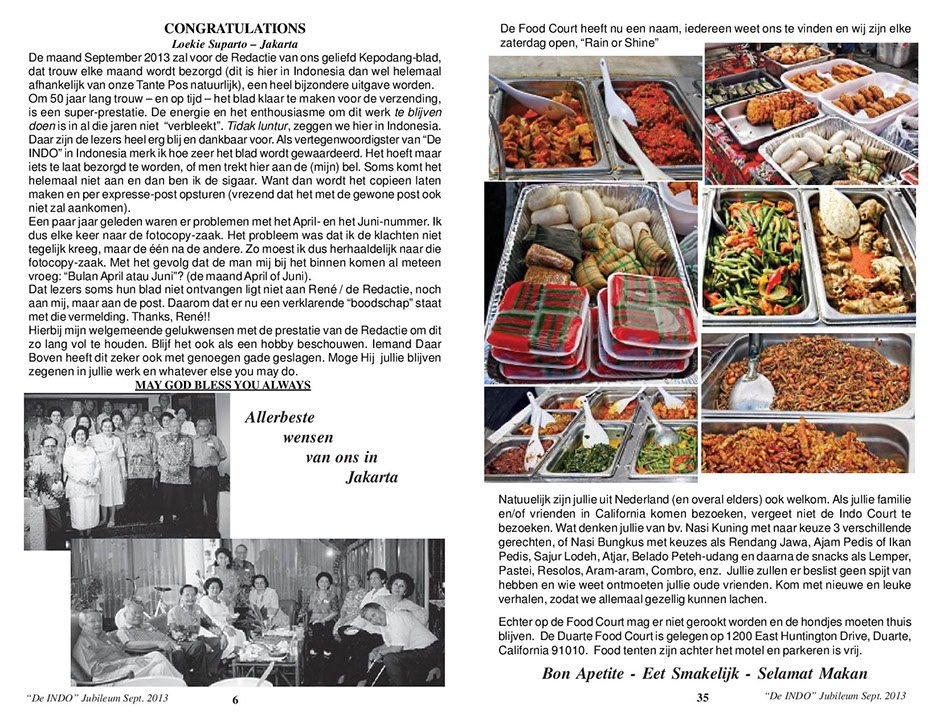 CONGRATULATIONS
Loekie Suparto – Jakarta

De maand September 2013 zal voor de Redactie van ons geliefd Kepodang-blad, dat trouw elke maand wordt bezorgd (dit is hier in Indonesia dan wel helemaal afhankelijk van onze Tante Pos natuurlijk), een heel bijzondere uitgave worden. Om 50 jaar lang trouw – en op tijd – het blad klaar te maken voor de verzending, is een super-prestatie. De energie en het enthousiasme om dit werk te blijven doen is in al die jaren niet "verbleekt". Tidak luntur, zeggen we hier in Indonesia. Daar zijn de lezers heel erg blij en dankbaar voor. Als vertegenwoordigster van "De INDO" in Indonesia merk ik hoe zeer het blad wordt gewaardeerd. Het hoeft maar iets te laat bezorgd te worden, of men trekt hier aan de (mijn) bel. Soms komt het helemaal niet aan en dan ben ik de sigaar. Want dan wordt het copieen laten maken en per expresse-post opsturen (vrezend dat het met de gewone post ook niet zal aankomen).
Een paar jaar geleden waren er problemen met het April- en het Juni-nummer. Ik dus elke keer naar de fotocopy-zaak. Het probleem was dat ik de klachten niet tegelijk kreeg, maar de één na de andere. Zo moest ik dus herhaaldelijk naar die fotocopy-zaak. Met het gevolg dat de man mij bij het binnen komen al meteen vroeg: "Bulan April atau Juni"? (de maand April of Juni).
Dat lezers soms hun blad niet ontvangen ligt niet aan René / de Redactie, noch aan mij, maar aan de post. Daarom dat er nu een verklarende "boodschap" staat met die vermelding. Thanks, René!!
Hierbij mijn welgemeende gelukwensen met de prestatie van de Redactie om dit zo lang vol te houden. Blijf het ook als een hobby beschouwen. Iemand Daar Boven heeft dit zeker ook met genoegen gade geslagen. Moge Hij jullie blijven zegenen in jullie werk en whatever else you may do.
MAY GOD BLESS YOU ALWAYS

Allerbeste wensen van ons in Jakarta

"De INDO" Jubileum Sept. 2013 6

De Food Court heeft nu een naam, iedereen weet ons te vinden en wij zijn elke zaterdag open, "Rain or Shine"

Natuuelijk zijn jullie uit Nederland (en overal elders) ook welkom. Als jullie familie en/of vrienden in California komen bezoeken, vergeet niet de Indo Court te bezoeken. Wat denken jullie van bv. Nasi Kuning met naar keuze 3 verschillende gerechten, of Nasi Bungkus met keuzes als Rendang Jawa, Ajam Pedis of Ikan Pedis, Sajur Lodeh, Atjar, Belado Peteh-udang en daarna de snacks als Lemper, Pastei, Resolos, Aram-aram, Combro, enz. Jullie zullen er beslist geen spijt van hebben en wie weet ontmoeten jullie oude vrienden. Kom met nieuwe en leuke verhalen, zodat we allemaal gezellig kunnen lachen.

Echter op de Food Court mag er niet gerookt worden en de hondjes moeten thuis blijven. De Duarte Food Court is gelegen op 1200 East Huntington Drive, Duarte, California 91010. Food tenten zijn achter het motel en parkeren is vrij.

Bon Apetite - Eet Smakelijk - Selamat Makan

35 "De INDO" Jubileum Sept. 2013